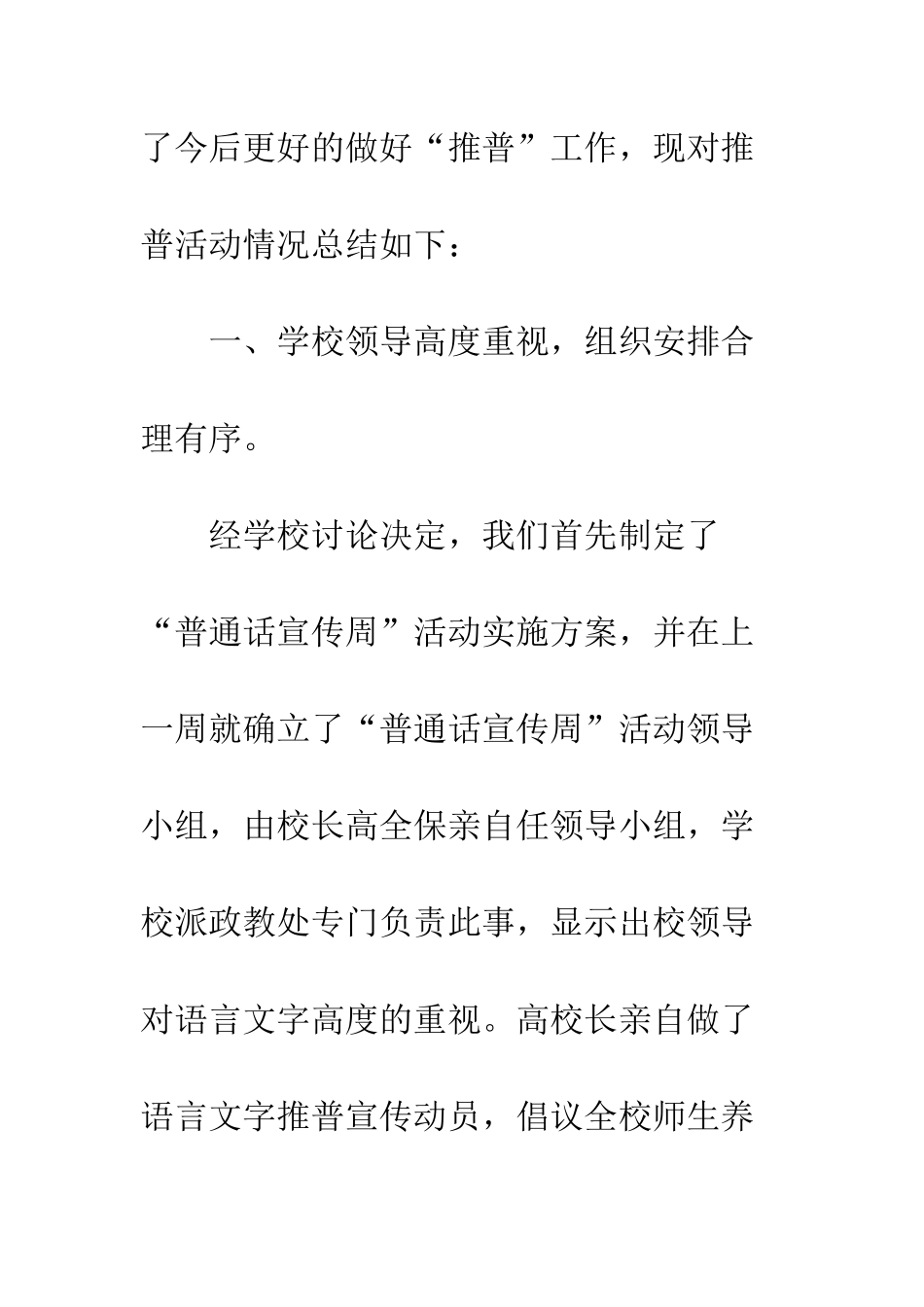 了今后更好的做好“推普”工作，现对推普活动情况总结如下：

一、学校领导高度重视，组织安排合理有序。

经学校讨论决定，我们首先制定了“普通话宣传周”活动实施方案，并在上一周就确立了“普通话宣传周”活动领导小组，由校长高全保亲自任领导小组，学校派政教处专门负责此事，显示出校领导对语言文字高度的重视。高校长亲自做了语言文字推普宣传动员，倡议全校师生养